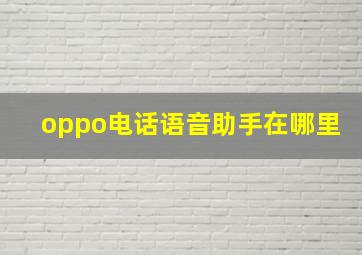 oppo电话语音助手在哪里